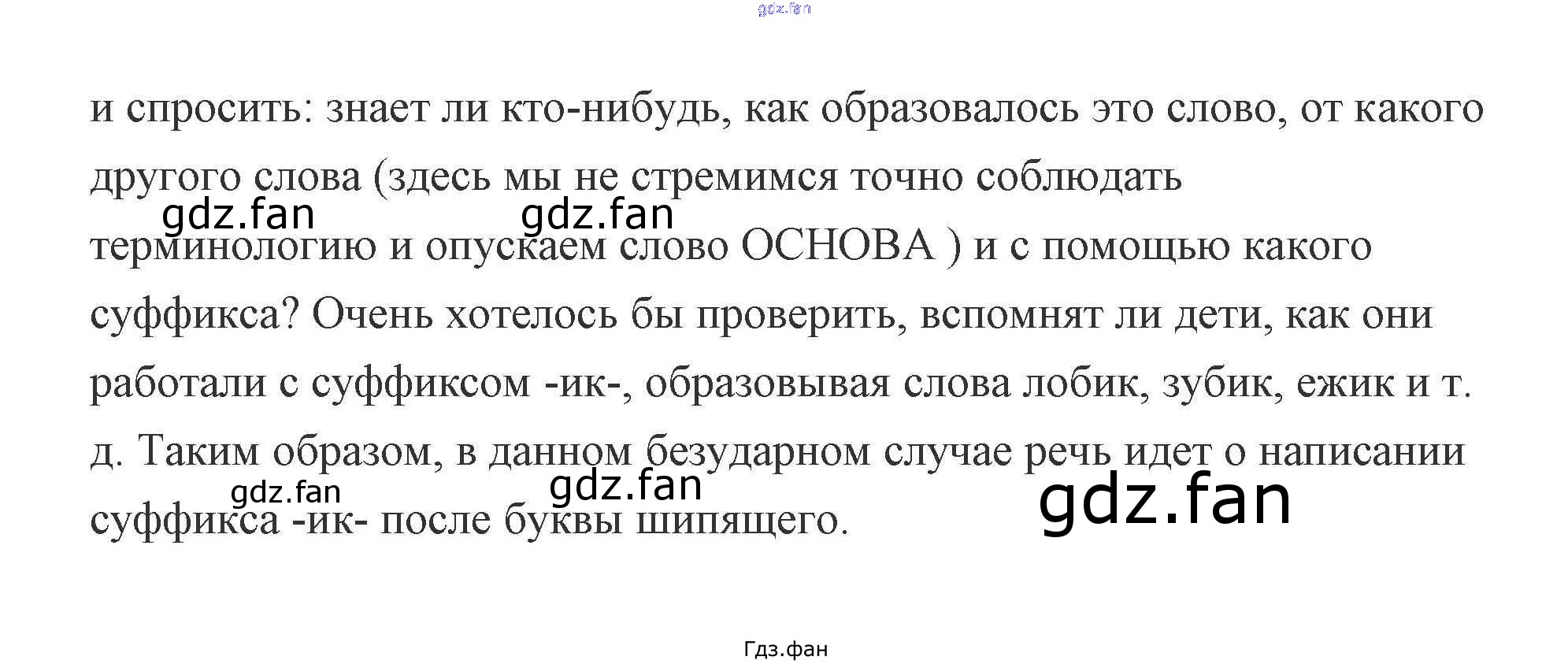 и спросить: знает ли кто-нибудь, как образовалось это слово, от какого другого слова (здесь мы не стремимся точно соблюдать терминологию и опускаем слово ОСНОВА ) и с помощью какого суффикса? Очень хотелось бы проверить, вспомнят ли дети, как они работали с суффиксом -ик-, образовывая слова лобик, зубик, ежик и т. д. Таким образом, в данном безударном случае речь идет о написании суффикса -ик- после буквы шипящего.

Гдз.фан

gdz.fan